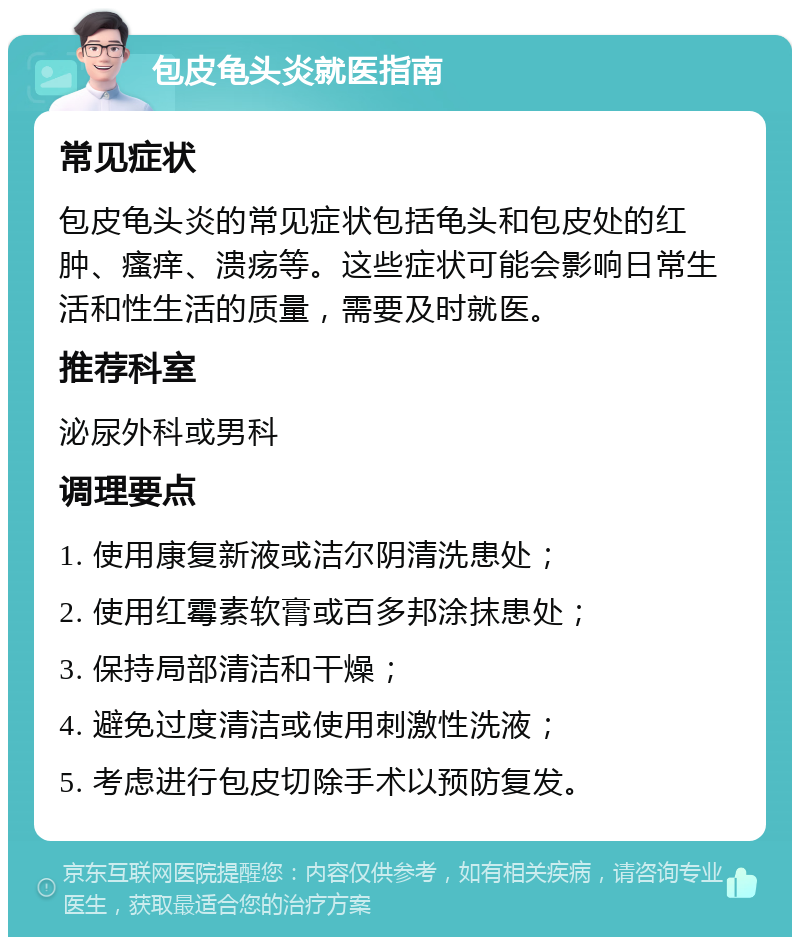 包皮龟头炎就医指南

常见症状

包皮龟头炎的常见症状包括龟头和包皮处的红肿、瘙痒、溃疡等。这些症状可能会影响日常生活和性生活的质量，需要及时就医。

推荐科室

泌尿外科或男科

调理要点

1. 使用康复新液或洁尔阴清洗患处；

2. 使用红霉素软膏或百多邦涂抹患处；

3. 保持局部清洁和干燥；

4. 避免过度清洁或使用刺激性洗液；

5. 考虑进行包皮切除手术以预防复发。

京东互联网医院提醒您：内容仅供参考，如有相关疾病，请咨询专业医生，获取最适合您的治疗方案